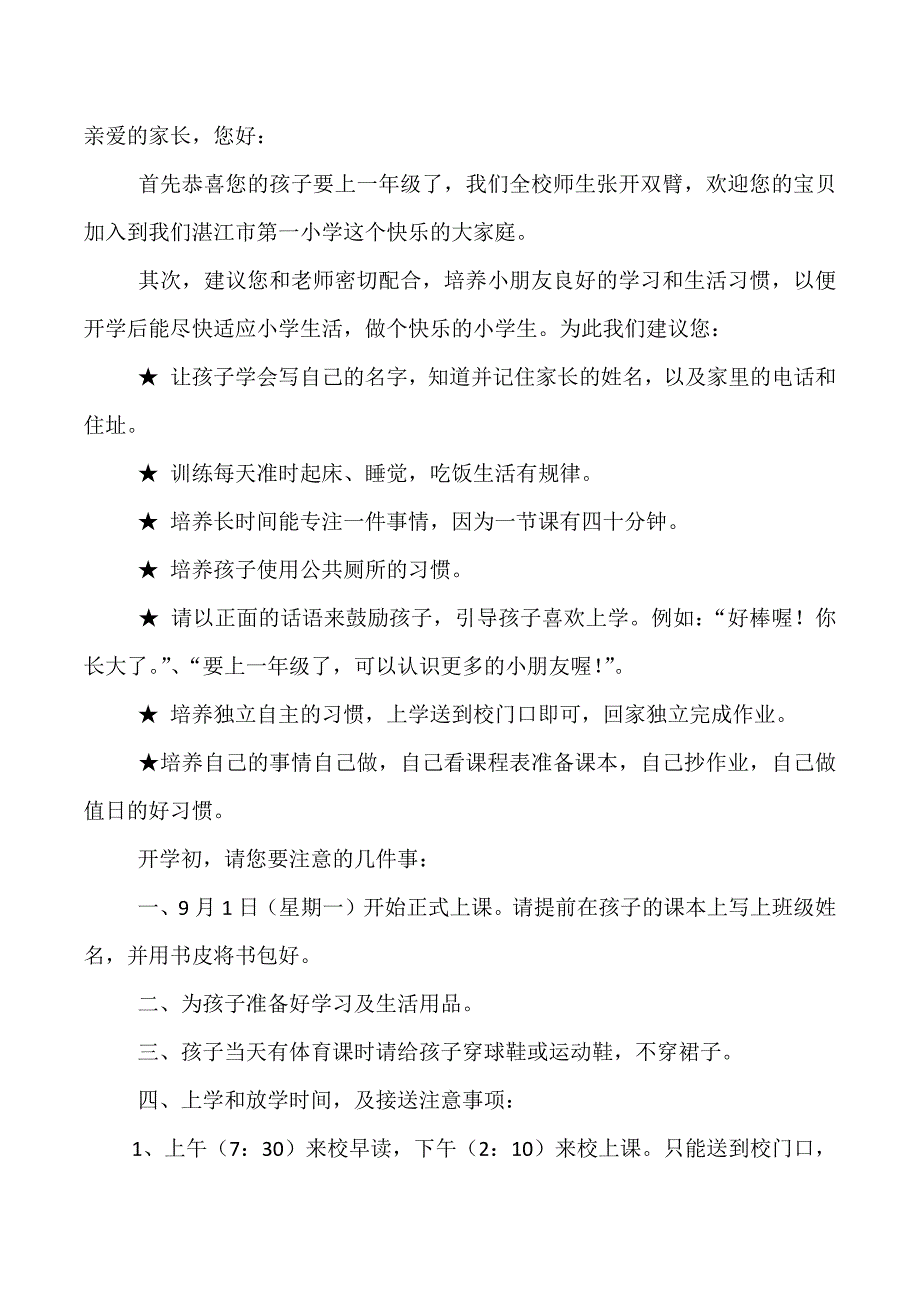 亲爱的家长，您好：

首先恭喜您的孩子要上一年级了，我们全校师生张开双臂，欢迎您的宝贝加入到我们湛江市第一小学这个快乐的大家庭。

其次，建议您和老师密切配合，培养小朋友良好的学习和生活习惯，以便开学后能尽快适应小学生活，做个快乐的小学生。为此我们建议您：

★ 让孩子学会写自己的名字，知道并记住家长的姓名，以及家里的电话和住址。

★ 训练每天准时起床、睡觉，吃饭生活有规律。

★ 培养长时间能专注一件事情，因为一节课有四十分钟。

★ 培养孩子使用公共厕所的习惯。

★ 请以正面的话语来鼓励孩子，引导孩子喜欢上学。例如：“好棒喔！你长大了。”、“要上一年级了，可以认识更多的小朋友喔！”。

★ 培养独立自主的习惯，上学送到校门口即可，回家独立完成作业。

★培养自己的事情自己做，自己看课程表准备课本，自己抄作业，自己做值日的好习惯。

开学初，请您要注意的几件事：

一、9 月 1 日（星期一）开始正式上课。请提前在孩子的课本上写上班级姓名，并用书皮将书包好。

二、为孩子准备好学习及生活用品。

三、孩子当天有体育课时请给孩子穿球鞋或运动鞋，不穿裙子。

四、上学和放学时间，及接送注意事项：

1、上午（7：30）来校早读，下午（2：10）来校上课。只能送到校门口，